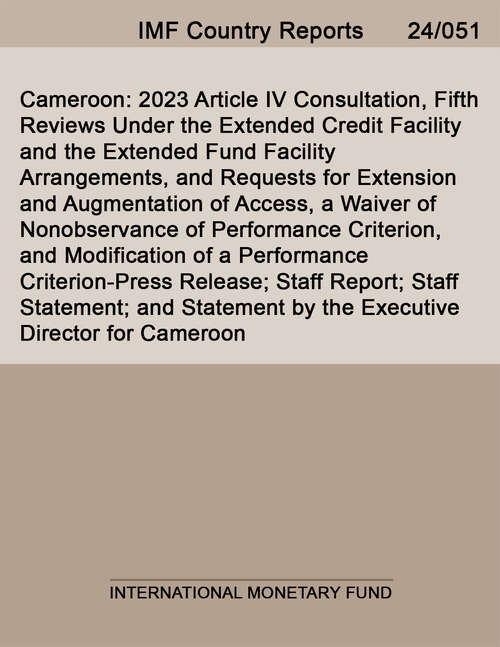 IMF Country Reports 24/051

Cameroon: 2023 Article IV Consultation, Fifth Reviews Under the Extended Credit Facility and the Extended Fund Facility Arrangements, and Requests for Extension and Augmentation of Access, a Waiver of Nonobservance of Performance Criterion, and Modification of a Performance Criterion-Press Release; Staff Report; Staff Statement; and Statement by the Executive Director for Cameroon

INTERNATIONAL MONETARY FUND